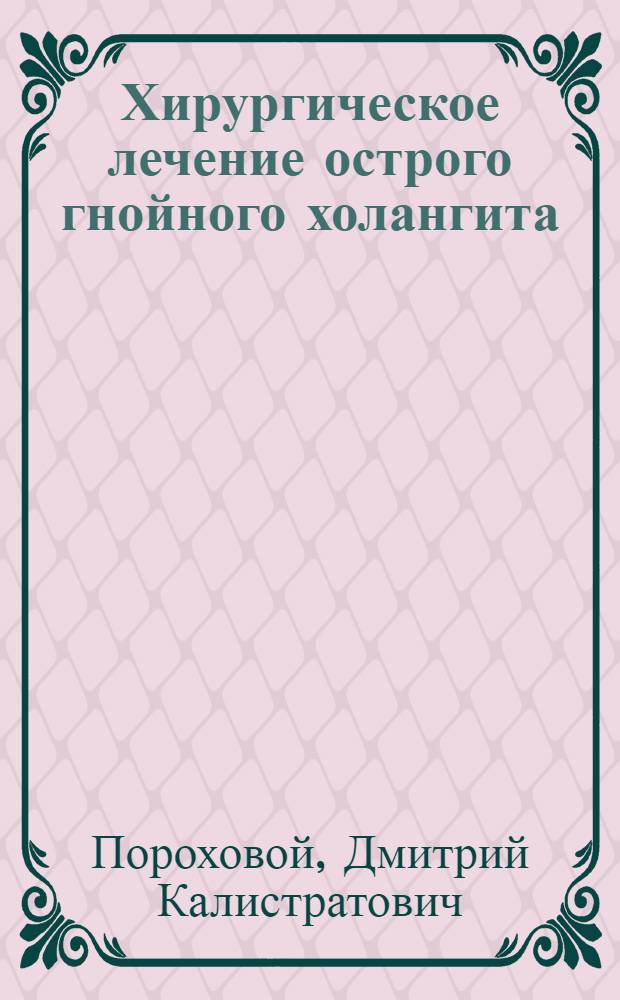 Хирургическое лечение острого гнойного холангита

Пороховой, Дмитрий Калистратович